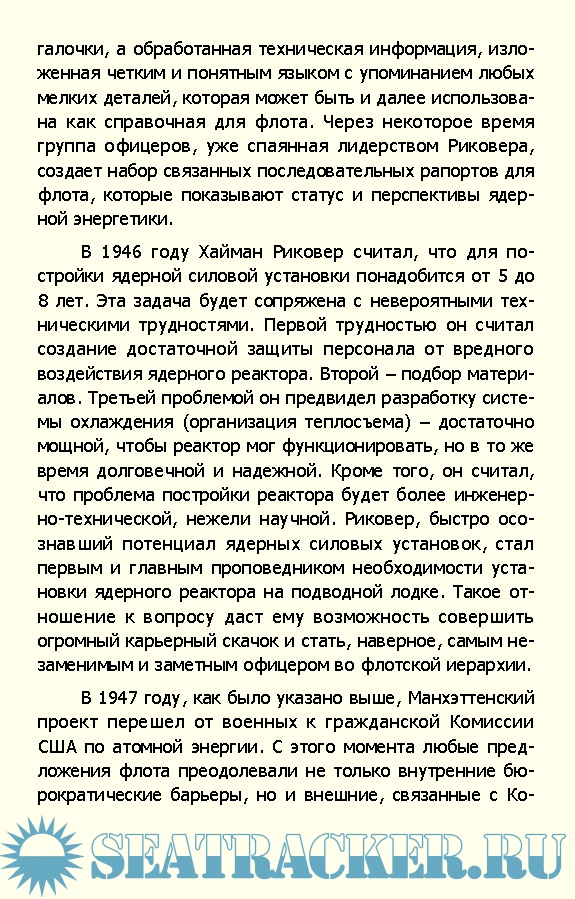 галочки, а обработанная техническая информация, изложенная четким и понятным языком с упоминанием любых мелких деталей, которая может быть и далее использована как справочная для флота. Через некоторое время группа офицеров, уже спаянная лидерством Риковера, создает набор связанных последовательных рапортов для флота, которые показывают статус и перспективы ядерной энергетики.

В 1946 году Хайман Риковер считал, что для постройки ядерной силовой установки понадобится от 5 до 8 лет. Эта задача будет сопряжена с невероятными техническими трудностями. Первой трудностью он считал создание достаточной защиты персонала от вредного воздействия ядерного реактора. Второй – подбор материалов. Третьей проблемой он предвидел разработку системы охлаждения (организация теплосъема) – достаточно мощной, чтобы реактор мог функционировать, но в то же время долговечной и надежной. Кроме того, он считал, что проблема постройки реактора будет более инженерно-технической, нежели научной. Риковер, быстро осознавший потенциал ядерных силовых установок, стал первым и главным проповедником необходимости установки ядерного реактора на подводной лодке. Такое отношение к вопросу даст ему возможность совершить огромный карьерный скачок и стать, наверное, самым незаменимым и заметным офицером во флотской иерархии.

В 1947 году, как было указано выше, Манхэттенский проект перешел от военных к гражданской Комиссии США по атомной энергии. С этого момента любые предложения флота преодолевали не только внутренние бюрократические барьеры, но и внешние, связанные с Ко-

SEATRACKER.RU